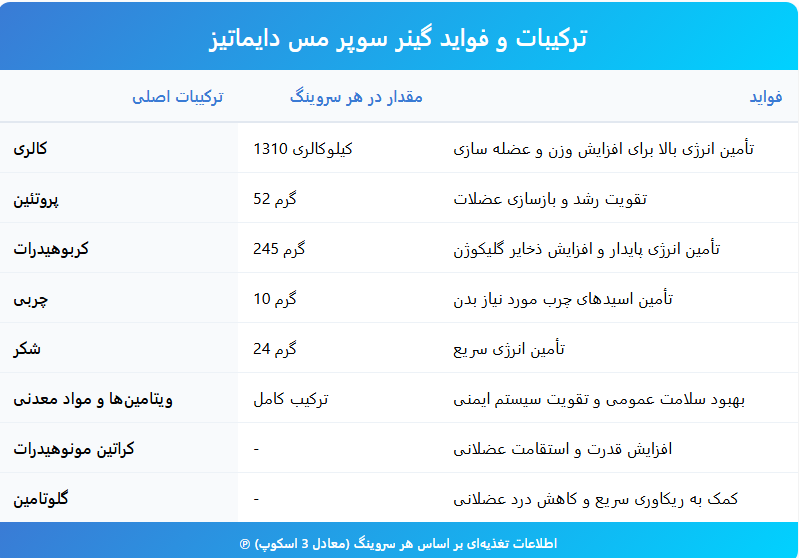 ترکیبات و فواید گینر سوپر مس دایماتیز

| ترکیبات اصلی | مقدار در هر سروینگ | فواید |
|---|---|---|
| کالری | 1310 کیلوکالری | تأمین انرژی بالا برای افزایش وزن و عضله سازی |
| پروتئین | 52 گرم | تقویت رشد و بازسازی عضلات |
| کربوهیدرات | 245 گرم | تأمین انرژی پایدار و افزایش ذخایر گلیکوژن |
| چربی | 10 گرم | تأمین اسیدهای چرب مورد نیاز بدن |
| شکر | 24 گرم | تأمین انرژی سریع |
| ویتامین‌ها و مواد معدنی | ترکیب کامل | بهبود سلامت عمومی و تقویت سیستم ایمنی |
| کراتین مونوهیدرات | - | افزایش قدرت و استقامت عضلانی |
| گلوتامین | - | کمک به ریکاوری سریع و کاهش درد عضلانی |

اطلاعات تغذیه‌ای بر اساس هر سروینگ (معادل 3 اسکوپ) ℗